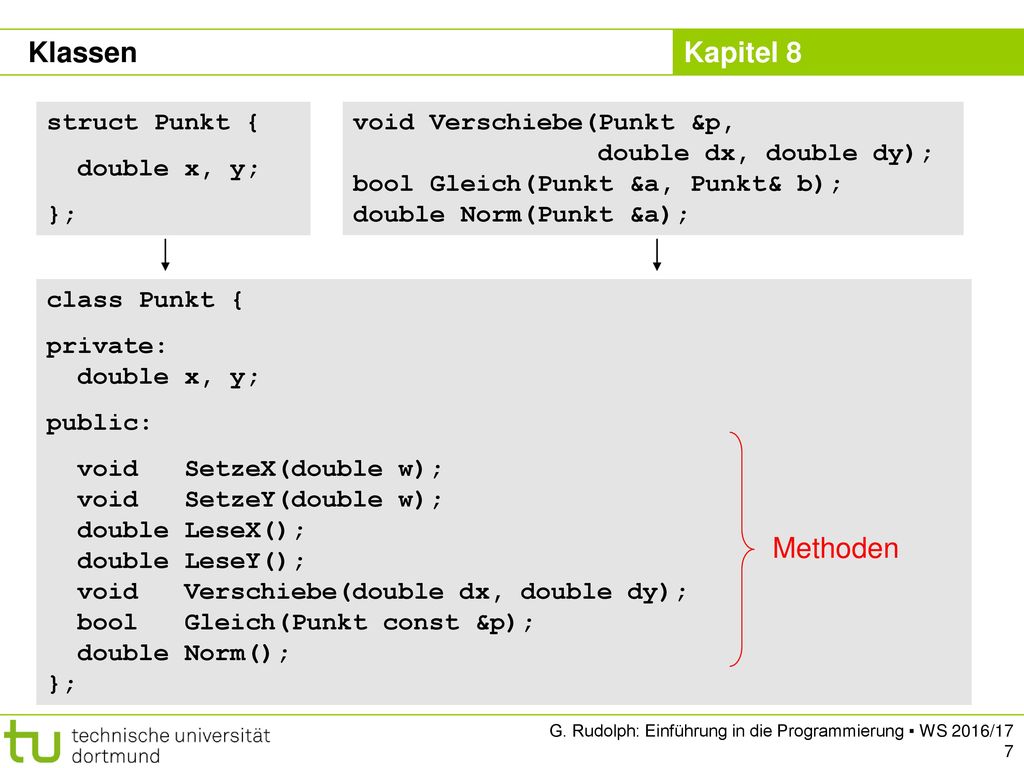 Klassen

Kapitel 8

struct Punkt {
  double x, y;
};

void Verschiebe(Punkt &p,
                double dx, double dy);
bool Gleich(Punkt &a, Punkt& b);
double Norm(Punkt &a);

class Punkt {
private:
  double x, y;
public:
  void   SetzeX(double w);
  void   SetzeY(double w);
  double LeseX();
  double LeseY();
  void   Verschiebe(double dx, double dy);
  bool   Gleich(Punkt const &p);
  double Norm();
};

Methoden

technische universität
dortmund

G. Rudolph: Einführung in die Programmierung ▪ WS 2016/17
7